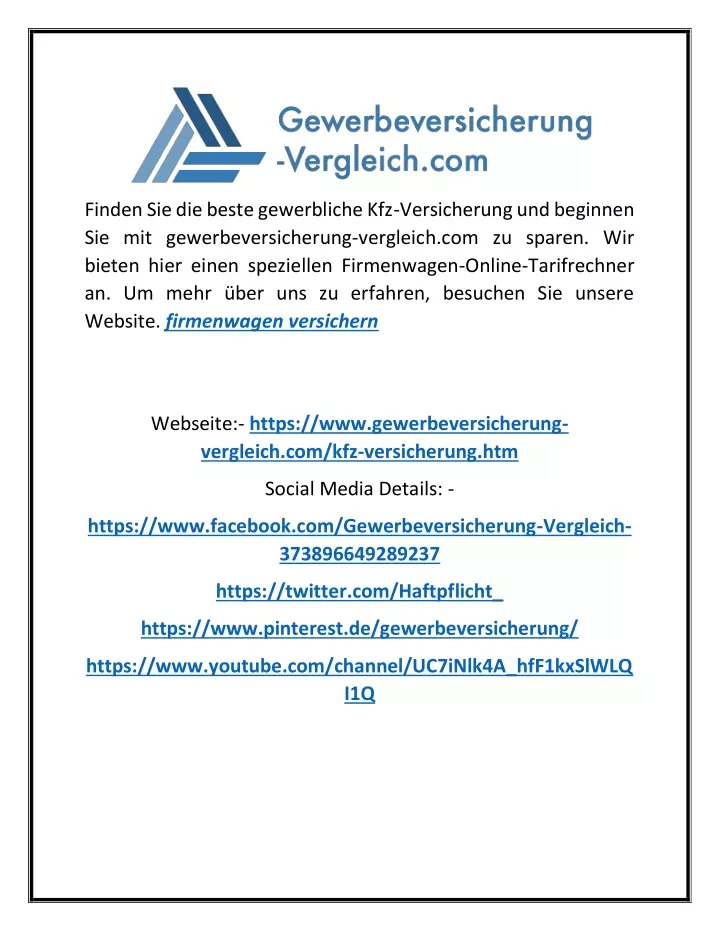 Gewerbeversicherung
-Vergleich.com

Finden Sie die beste gewerbliche Kfz-Versicherung und beginnen Sie mit gewerbeversicherung-vergleich.com zu sparen. Wir bieten hier einen speziellen Firmenwagen-Online-Tarifrechner an. Um mehr über uns zu erfahren, besuchen Sie unsere Website. firmenwagen versichern

Webseite:- https://www.gewerbeversicherung-vergleich.com/kfz-versicherung.htm

Social Media Details: -

https://www.facebook.com/Gewerbeversicherung-Vergleich-373896649289237

https://twitter.com/Haftpflicht_

https://www.pinterest.de/gewerbeversicherung/

https://www.youtube.com/channel/UC7iNlk4A_hfF1kxSlWLQI1Q